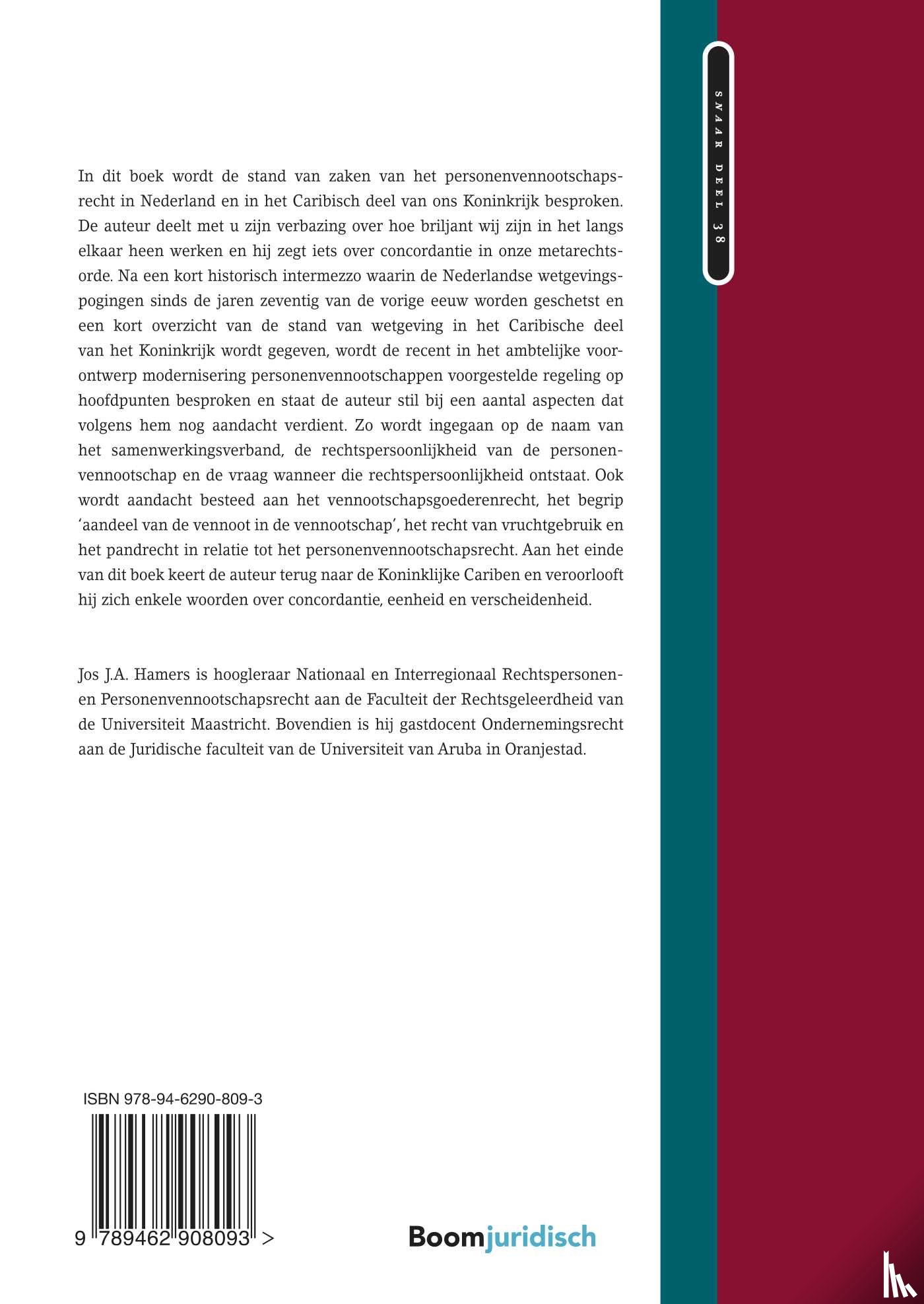 SNAAR DEEL 38

In dit boek wordt de stand van zaken van het personenvennootschapsrecht in Nederland en in het Caribisch deel van ons Koninkrijk besproken. De auteur deelt met u zijn verbazing over hoe briljant wij zijn in het langs elkaar heen werken en hij zegt iets over concordantie in onze metarechtsorde. Na een kort historisch intermezzo waarin de Nederlandse wetgevingspogingen sinds de jaren zeventig van de vorige eeuw worden geschetst en een kort overzicht van de stand van wetgeving in het Caribische deel van het Koninkrijk wordt gegeven, wordt de recent in het ambtelijke voorontwerp modernisering personenvennootschappen voorgestelde regeling op hoofdpunten besproken en staat de auteur stil bij een aantal aspecten dat volgens hem nog aandacht verdient. Zo wordt ingegaan op de naam van het samenwerkingsverband, de rechtspersoonlijkheid van de personenvennootschap en de vraag wanneer die rechtspersoonlijkheid ontstaat. Ook wordt aandacht besteed aan het vennootschapsgoederenrecht, het begrip 'aandeel van de vennoot in de vennootschap', het recht van vruchtgebruik en het pandrecht in relatie tot het personenvennootschapsrecht. Aan het einde van dit boek keert de auteur terug naar de Koninklijke Cariben en veroorlooft hij zich enkele woorden over concordantie, eenheid en verscheidenheid.

Jos J.A. Hamers is hoogleraar Nationaal en Interregionaal Rechtspersonen- en Personenvennootschapsrecht aan de Faculteit der Rechtsgeleerdheid van de Universiteit Maastricht. Bovendien is hij gastdocent Ondernemingsrecht aan de Juridische faculteit van de Universiteit van Aruba in Oranjestad.

ISBN 978-94-6290-809-3

9 789462 908093 >

Boomjuridisch